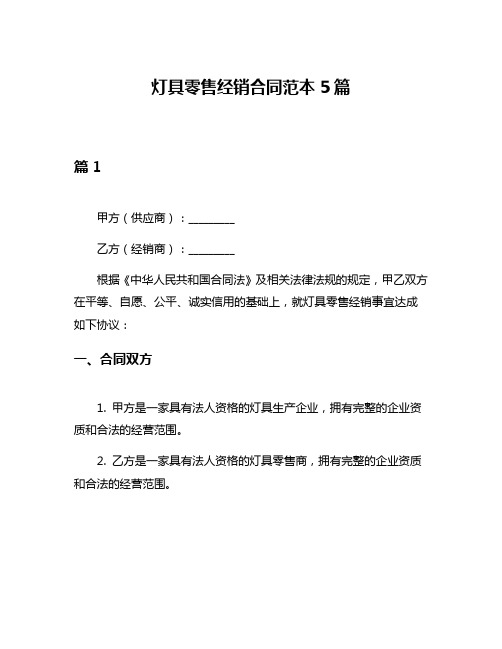 灯具零售经销合同范本 5 篇

篇 1

甲方（供应商）：________

乙方（经销商）：________

根据《中华人民共和国合同法》及相关法律法规的规定，甲乙双方在平等、自愿、公平、诚实信用的基础上，就灯具零售经销事宜达成如下协议：

一、合同双方

1. 甲方是一家具有法人资格的灯具生产企业，拥有完整的企业资质和合法的经营范围。

2. 乙方是一家具有法人资格的灯具零售商，拥有完整的企业资质和合法的经营范围。